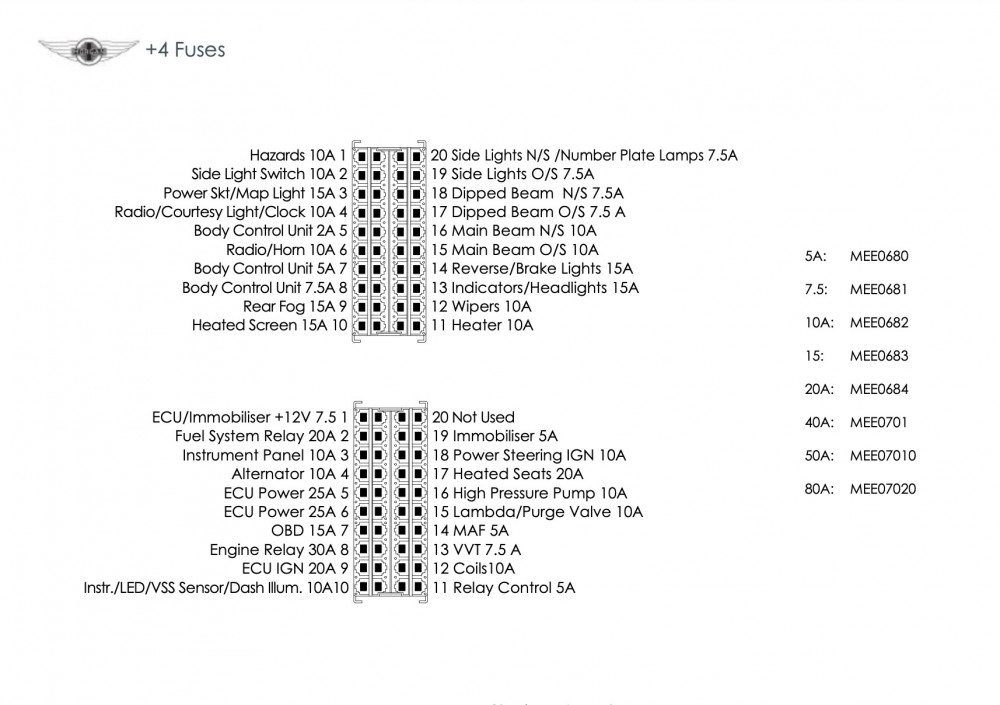 +4 Fuses

Hazards 10A 1
Side Light Switch 10A 2
Power Skt/Map Light 15A 3
Radio/Courtesy Light/Clock 10A 4
Body Control Unit 2A 5
Radio/Horn 10A 6
Body Control Unit 5A 7
Body Control Unit 7.5A 8
Rear Fog 15A 9
Heated Screen 15A 10

20 Side Lights N/S /Number Plate Lamps 7.5A
19 Side Lights O/S 7.5A
18 Dipped Beam N/S 7.5A
17 Dipped Beam O/S 7.5 A
16 Main Beam N/S 10A
15 Main Beam O/S 10A
14 Reverse/Brake Lights 15A
13 Indicators/Headlights 15A
12 Wipers 10A
11 Heater 10A

ECU/Immobiliser +12V 7.5 1
Fuel System Relay 20A 2
Instrument Panel 10A 3
Alternator 10A 4
ECU Power 25A 5
ECU Power 25A 6
OBD 15A 7
Engine Relay 30A 8
ECU IGN 20A 9
Instr./LED/VSS Sensor/Dash Illum. 10A10

20 Not Used
19 Immobiliser 5A
18 Power Steering IGN 10A
17 Heated Seats 20A
16 High Pressure Pump 10A
15 Lambda/Purge Valve 10A
14 MAF 5A
13 VVT 7.5 A
12 Coils10A
11 Relay Control 5A

5A: MEE0680
7.5: MEE0681
10A: MEE0682
15: MEE0683
20A: MEE0684
40A: MEE0701
50A: MEE07010
80A: MEE07020